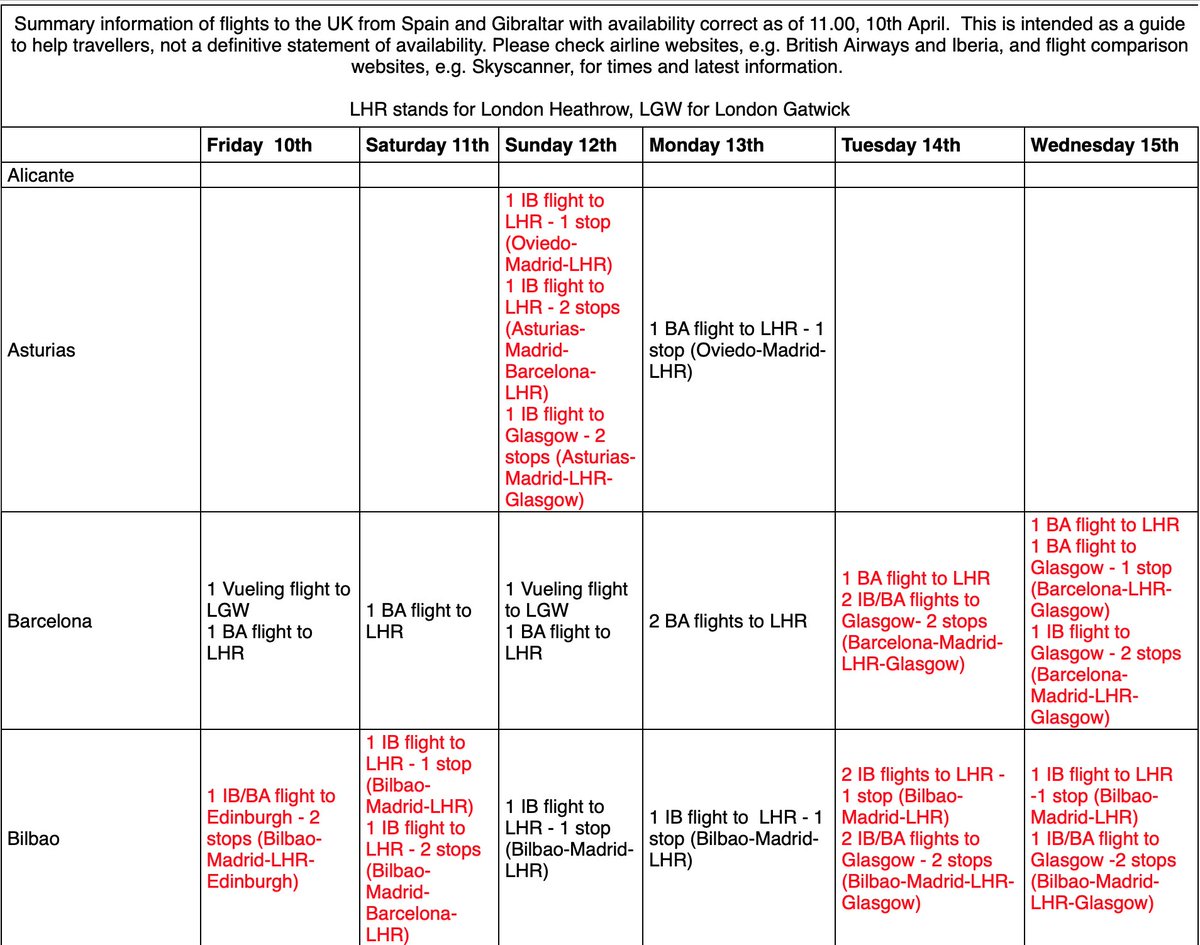 Summary information of flights to the UK from Spain and Gibraltar with availability correct as of 11.00, 10th April. This is intended as a guide to help travellers, not a definitive statement of availability. Please check airline websites, e.g. British Airways and Iberia, and flight comparison websites, e.g. Skyscanner, for times and latest information.

LHR stands for London Heathrow, LGW for London Gatwick

| | Friday 10th | Saturday 11th | Sunday 12th | Monday 13th | Tuesday 14th | Wednesday 15th |
|---|---|---|---|---|---|---|
| Alicante | | | | | | |
| Asturias | | | 1 IB flight to LHR - 1 stop (Oviedo-Madrid-LHR) 1 IB flight to LHR - 2 stops (Asturias-Madrid-Barcelona-LHR) 1 IB flight to Glasgow - 2 stops (Asturias-Madrid-LHR-Glasgow) | 1 BA flight to LHR - 1 stop (Oviedo-Madrid-LHR) | | |
| Barcelona | 1 Vueling flight to LGW 1 BA flight to LHR | 1 BA flight to LHR | 1 Vueling flight to LGW 1 BA flight to LHR | 2 BA flights to LHR | 1 BA flight to LHR 2 IB/BA flights to Glasgow- 2 stops (Barcelona-Madrid-LHR-Glasgow) | 1 BA flight to LHR 1 BA flight to Glasgow - 1 stop (Barcelona-LHR-Glasgow) 1 IB flight to Glasgow - 2 stops (Barcelona-Madrid-LHR-Glasgow) |
| Bilbao | 1 IB/BA flight to Edinburgh - 2 stops (Bilbao-Madrid-LHR-Edinburgh) | 1 IB flight to LHR - 1 stop (Bilbao-Madrid-LHR) 1 IB flight to LHR - 2 stops (Bilbao-Madrid-Barcelona-LHR) | 1 IB flight to LHR - 1 stop (Bilbao-Madrid-LHR) | 1 IB flight to LHR - 1 stop (Bilbao-Madrid-LHR) | 2 IB flights to LHR - 1 stop (Bilbao-Madrid-LHR) 2 IB/BA flights to Glasgow - 2 stops (Bilbao-Madrid-LHR-Glasgow) | 1 IB flight to LHR -1 stop (Bilbao-Madrid-LHR) 1 IB/BA flight to Glasgow -2 stops (Bilbao-Madrid-LHR-Glasgow) |